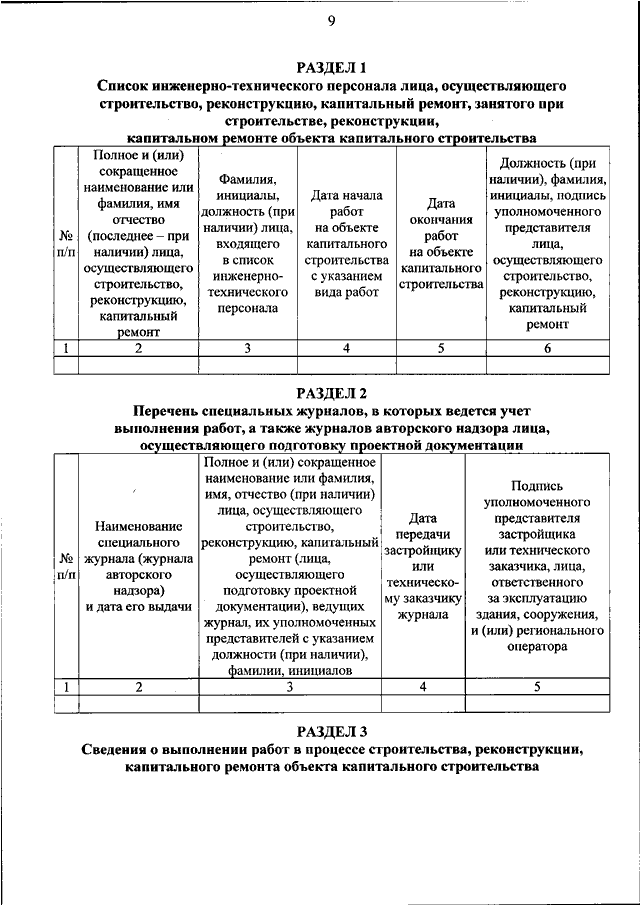 9

РАЗДЕЛ 1
Список инженерно-технического персонала лица, осуществляющего строительство, реконструкцию, капитальный ремонт, занятого при строительстве, реконструкции, капитальном ремонте объекта капитального строительства

| № п/п | Полное и (или) сокращенное наименование или фамилия, имя отчество (последнее – при наличии) лица, осуществляющего строительство, реконструкцию, капитальный ремонт | Фамилия, инициалы, должность (при наличии) лица, входящего в список инженерно-технического персонала | Дата начала работ на объекте капитального строительства с указанием вида работ | Дата окончания работ на объекте капитального строительства | Должность (при наличии), фамилия, инициалы, подпись уполномоченного представителя лица, осуществляющего строительство, реконструкцию, капитальный ремонт |
|---|---|---|---|---|---|
| 1 | 2 | 3 | 4 | 5 | 6 |
| | | | | | |

РАЗДЕЛ 2
Перечень специальных журналов, в которых ведется учет выполнения работ, а также журналов авторского надзора лица, осуществляющего подготовку проектной документации

| № п/п | Наименование специального журнала (журнала авторского надзора) и дата его выдачи | Полное и (или) сокращенное наименование или фамилия, имя, отчество (при наличии) лица, осуществляющего строительство, реконструкцию, капитальный ремонт (лица, осуществляющего подготовку проектной документации), ведущих журнал, их уполномоченных представителей с указанием должности (при наличии), фамилии, инициалов | Дата передачи застройщику или техническому заказчику журнала | Подпись уполномоченного представителя застройщика или технического заказчика, лица, ответственного за эксплуатацию здания, сооружения, и (или) регионального оператора |
|---|---|---|---|---|
| 1 | 2 | 3 | 4 | 5 |
| | | | | |

РАЗДЕЛ 3
Сведения о выполнении работ в процессе строительства, реконструкции, капитального ремонта объекта капитального строительства